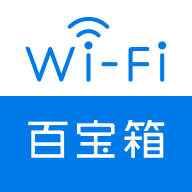 Wi-Fi

百宝箱